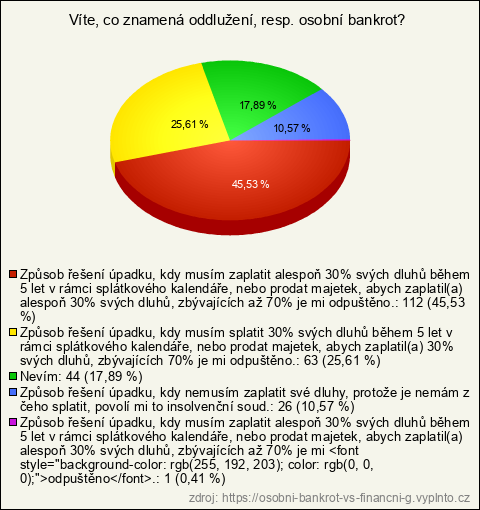 Víte, co znamená oddlužení, resp. osobní bankrot?

17,89 %
25,61 %
10,57 %
45,53 %

Způsob řešení úpadku, kdy musím zaplatit alespoň 30% svých dluhů během 5 let v rámci splátkového kalendáře, nebo prodat majetek, abych zaplatil(a) alespoň 30% svých dluhů, zbývajících až 70% je mi odpuštěno.: 112 (45,53 %)
Způsob řešení úpadku, kdy musím splatit 30% svých dluhů během 5 let v rámci splátkového kalendáře, nebo prodat majetek, abych zaplatil(a) 30% svých dluhů, zbývajících 70% je mi odpuštěno.: 63 (25,61 %)
Nevím: 44 (17,89 %)
Způsob řešení úpadku, kdy nemusím zaplatit své dluhy, protože je nemám z čeho splatit, povolí mi to insolvenční soud.: 26 (10,57 %)
Způsob řešení úpadku, kdy musím zaplatit alespoň 30% svých dluhů během 5 let v rámci splátkového kalendáře, nebo prodat majetek, abych zaplatil(a) alespoň 30% svých dluhů, zbývajících až 70% je mi <font style="background-color: rgb(255, 192, 203); color: rgb(0, 0, 0);">odpuštěno</font>.: 1 (0,41 %)

zdroj: https://osobni-bankrot-vs-financni-g.vyplnto.cz